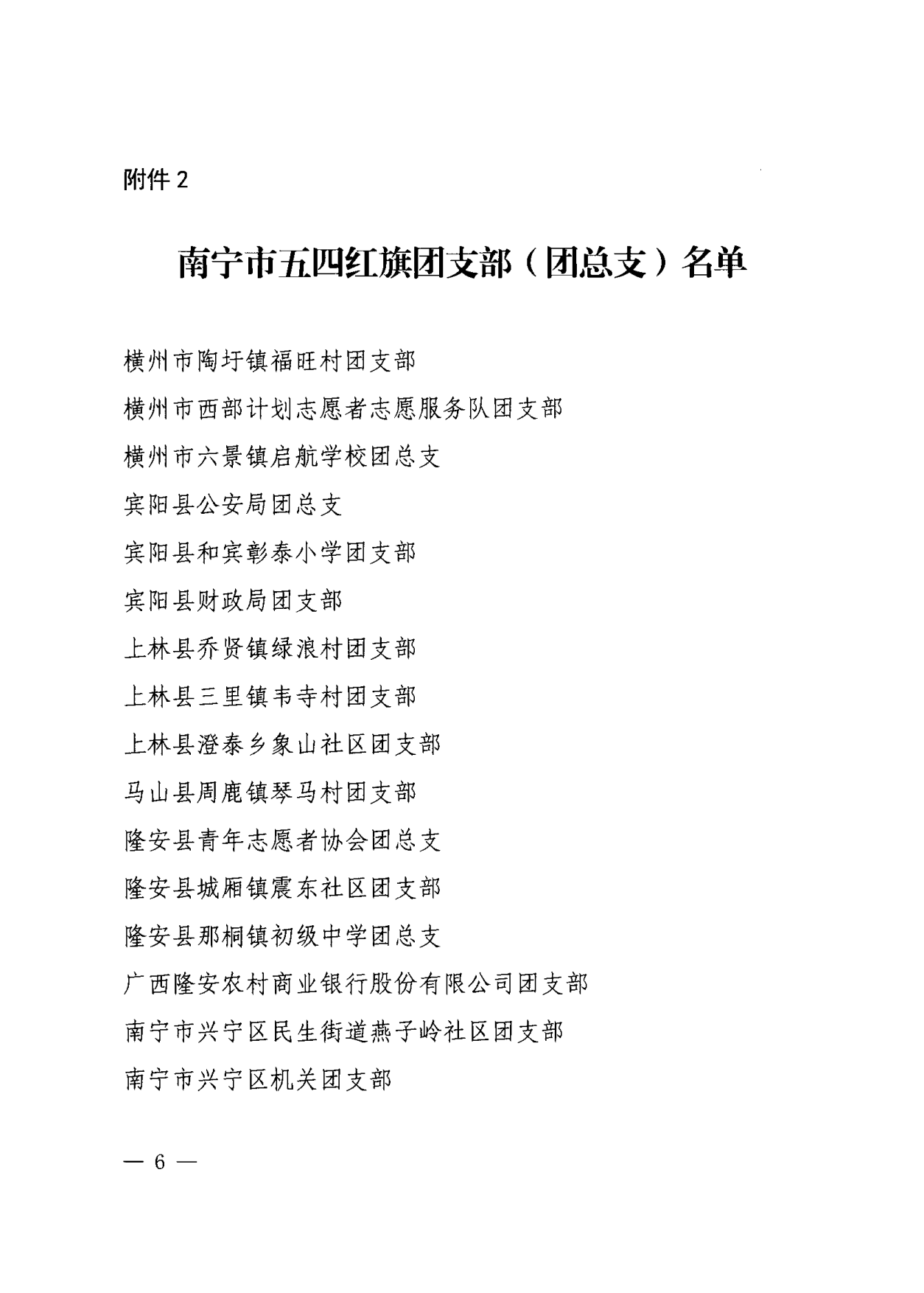 附件 2

南宁市五四红旗团支部（团总支）名单

横州市陶圩镇福旺村团支部

横州市西部计划志愿者志愿服务队团支部

横州市六景镇启航学校团总支

宾阳县公安局团总支

宾阳县和宾彰泰小学团支部

宾阳县财政局团支部

上林县乔贤镇绿浪村团支部

上林县三里镇韦寺村团支部

上林县澄泰乡象山社区团支部

马山县周鹿镇琴马村团支部

隆安县青年志愿者协会团总支

隆安县城厢镇震东社区团支部

隆安县那桐镇初级中学团总支

广西隆安农村商业银行股份有限公司团支部

南宁市兴宁区民生街道燕子岭社区团支部

南宁市兴宁区机关团支部

— 6 —